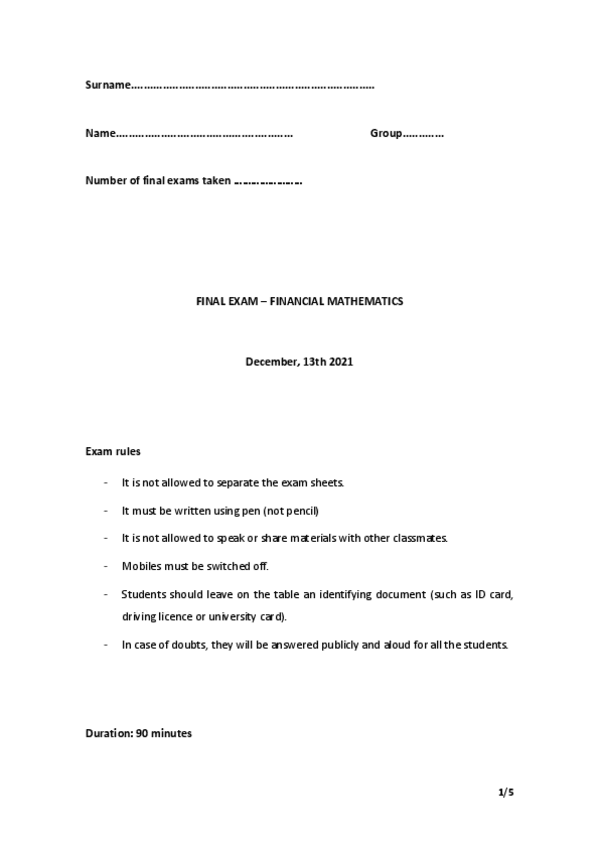 Surname………………………………………………………………

Name……………………………………………… Group…………

Number of final exams taken ………………

FINAL EXAM – FINANCIAL MATHEMATICS

December, 13th 2021

Exam rules

- It is not allowed to separate the exam sheets.
- It must be written using pen (not pencil)
- It is not allowed to speak or share materials with other classmates.
- Mobiles must be switched off.
- Students should leave on the table an identifying document (such as ID card, driving licence or university card).
- In case of doubts, they will be answered publicly and aloud for all the students.

Duration: 90 minutes

1/5